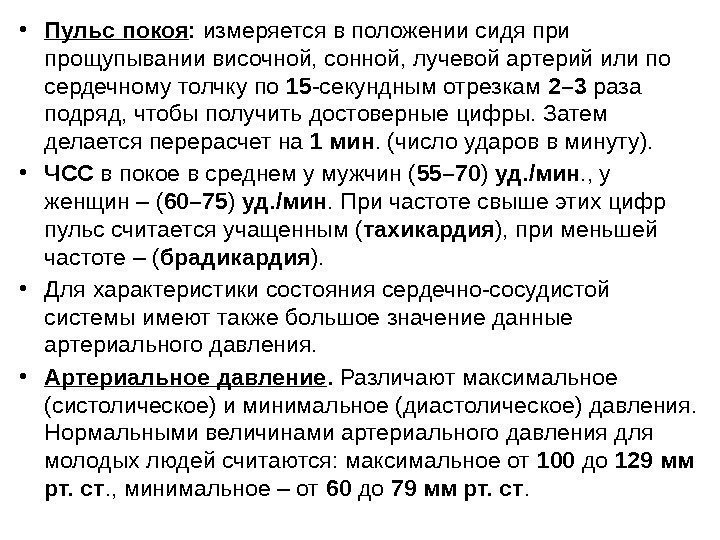 • Пульс покоя: измеряется в положении сидя при прощупывании височной, сонной, лучевой артерий или по сердечному толчку по 15-секундным отрезкам 2–3 раза подряд, чтобы получить достоверные цифры. Затем делается перерасчет на 1 мин. (число ударов в минуту).

• ЧСС в покое в среднем у мужчин (55–70) уд./мин., у женщин – (60–75) уд./мин. При частоте свыше этих цифр пульс считается учащенным (тахикардия), при меньшей частоте – (брадикардия).

• Для характеристики состояния сердечно-сосудистой системы имеют также большое значение данные артериального давления.

• Артериальное давление. Различают максимальное (систолическое) и минимальное (диастолическое) давления. Нормальными величинами артериального давления для молодых людей считаются: максимальное от 100 до 129 мм рт. ст., минимальное – от 60 до 79 мм рт. ст.